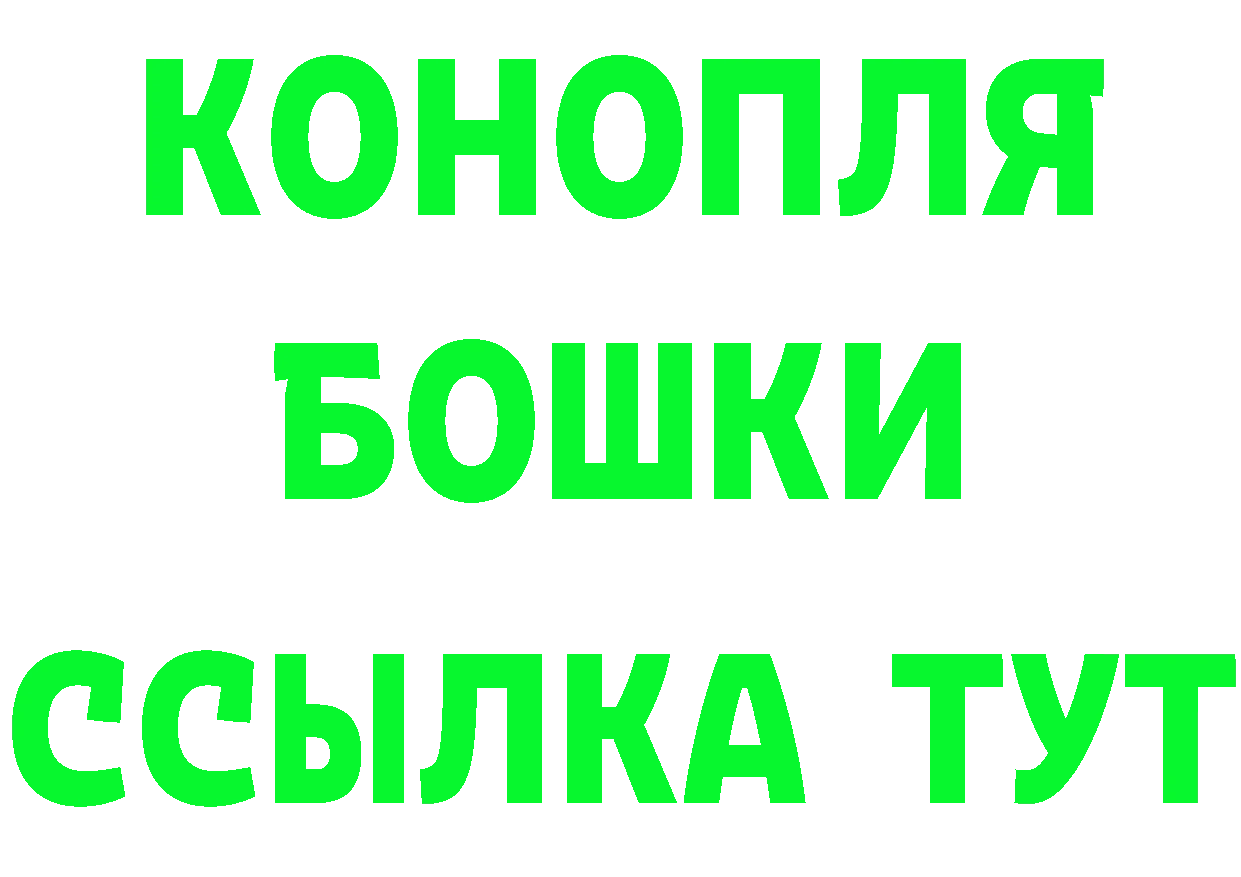 КОНОПЛЯ
БОШКИ
ССЫЛКА ТУТ